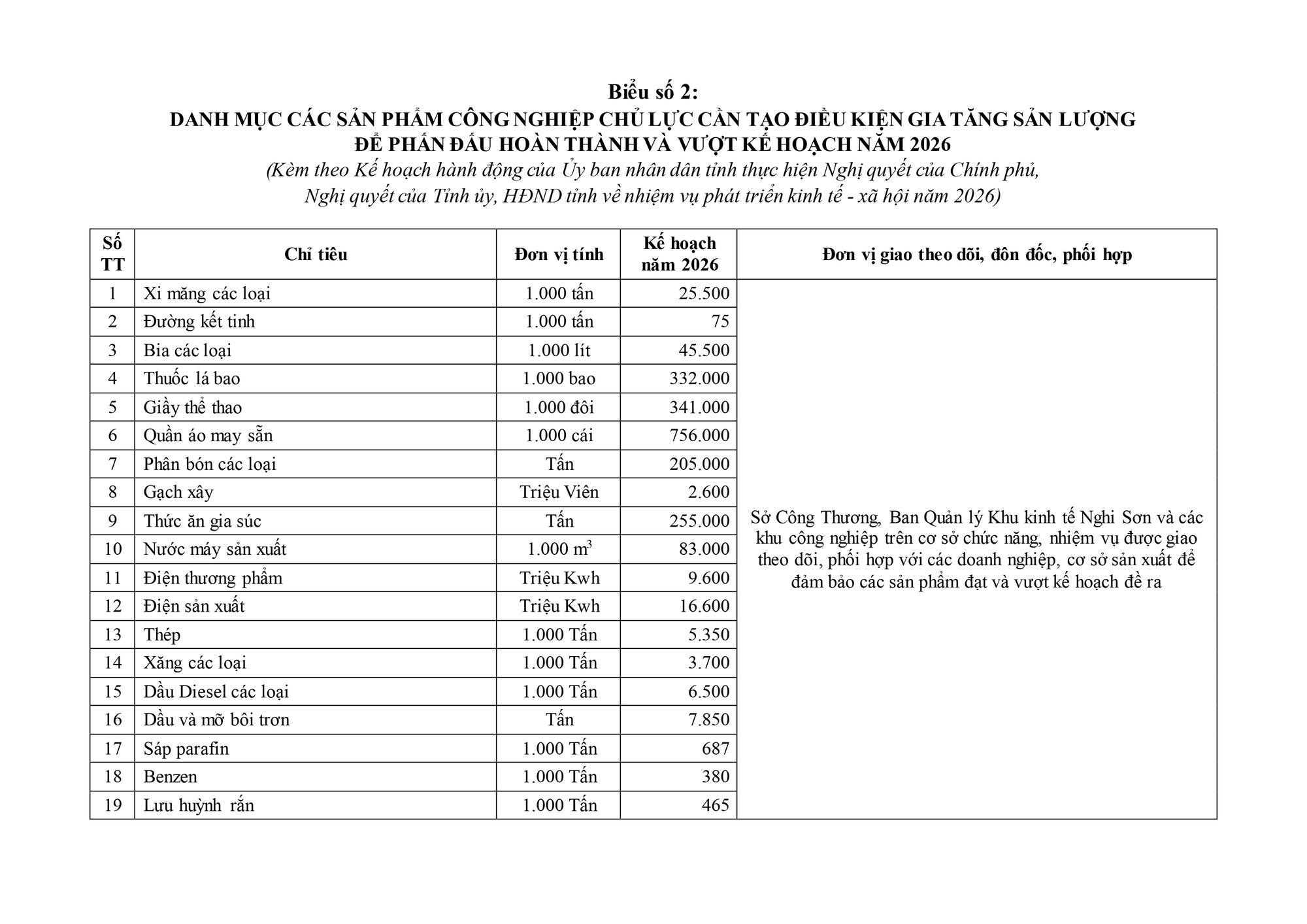 Biểu số 2:
DANH MỤC CÁC SẢN PHẨM CÔNG NGHIỆP CHỦ LỰC CẦN TẠO ĐIỀU KIỆN GIA TĂNG SẢN LƯỢNG ĐỂ PHẤN ĐẤU HOÀN THÀNH VÀ VƯỢT KẾ HOẠCH NĂM 2026
(Kèm theo Kế hoạch hành động của Ủy ban nhân dân tỉnh thực hiện Nghị quyết của Chính phủ, Nghị quyết của Tỉnh ủy, HĐND tỉnh về nhiệm vụ phát triển kinh tế - xã hội năm 2026)

| Số TT | Chỉ tiêu | Đơn vị tính | Kế hoạch năm 2026 | Đơn vị giao theo dõi, đôn đốc, phối hợp |
|---|---|---|---|---|
| 1 | Xi măng các loại | 1.000 tấn | 25.500 | Sở Công Thương, Ban Quản lý Khu kinh tế Nghi Sơn và các khu công nghiệp trên cơ sở chức năng, nhiệm vụ được giao theo dõi, phối hợp với các doanh nghiệp, cơ sở sản xuất để đảm bảo các sản phẩm đạt và vượt kế hoạch đề ra |
| 2 | Đường kết tinh | 1.000 tấn | 75 | |
| 3 | Bia các loại | 1.000 lít | 45.500 | |
| 4 | Thuốc lá bao | 1.000 bao | 332.000 | |
| 5 | Giầy thể thao | 1.000 đôi | 341.000 | |
| 6 | Quần áo may sẵn | 1.000 cái | 756.000 | |
| 7 | Phân bón các loại | Tấn | 205.000 | |
| 8 | Gạch xây | Triệu Viên | 2.600 | |
| 9 | Thức ăn gia súc | Tấn | 255.000 | |
| 10 | Nước máy sản xuất | 1.000 $m^3$ | 83.000 | |
| 11 | Điện thương phẩm | Triệu Kwh | 9.600 | |
| 12 | Điện sản xuất | Triệu Kwh | 16.600 | |
| 13 | Thép | 1.000 Tấn | 5.350 | |
| 14 | Xăng các loại | 1.000 Tấn | 3.700 | |
| 15 | Dầu Diesel các loại | 1.000 Tấn | 6.500 | |
| 16 | Dầu và mỡ bôi trơn | Tấn | 7.850 | |
| 17 | Sáp parafin | 1.000 Tấn | 687 | |
| 18 | Benzen | 1.000 Tấn | 380 | |
| 19 | Lưu huỳnh rắn | 1.000 Tấn | 465 | |